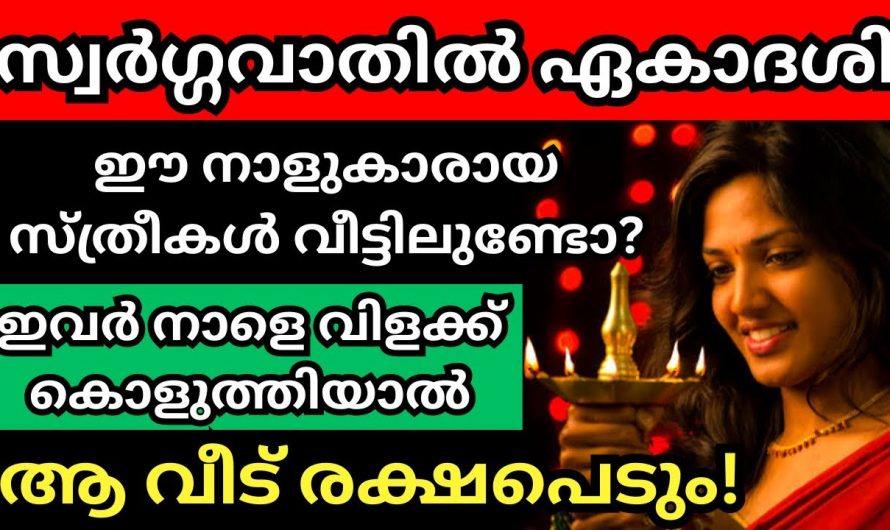 സ്വർഗ്ഗവാതിൽ ഏകാദശി

ഈ നാളുകാരായ സ്ത്രീകൾ വീട്ടിലുണ്ടോ?

ഇവർ നാളെ വിളക്ക് കൊളുത്തിയാൽ

ആ വീട് രക്ഷപെടും!